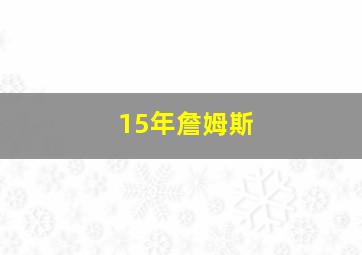 15年詹姆斯